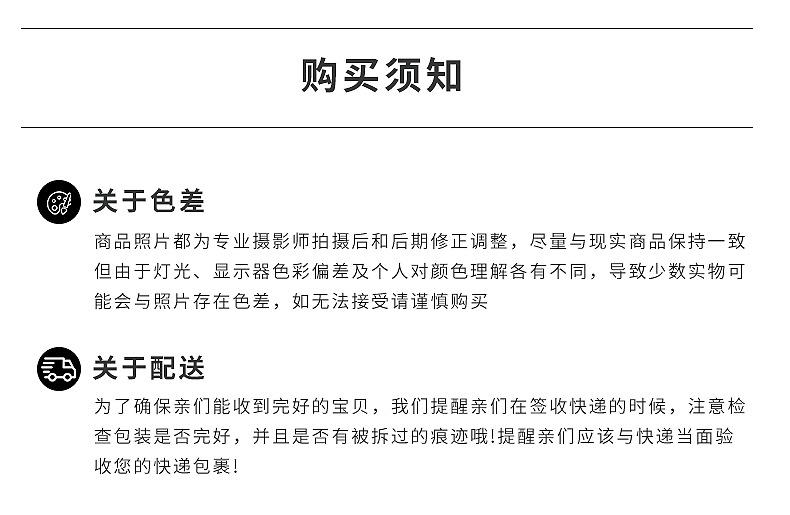 购买须知

关于色差

商品照片都为专业摄影师拍摄后和后期修正调整，尽量与现实商品保持一致但由于灯光、显示器色彩偏差及个人对颜色理解各有不同，导致少数实物可能会与照片存在色差，如无法接受请谨慎购买

关于配送

为了确保亲们能收到完好的宝贝，我们提醒亲们在签收快递的时候，注意检查包装是否完好，并且是否有被拆过的痕迹哦!提醒亲们应该与快递当面验收您的快递包裹!